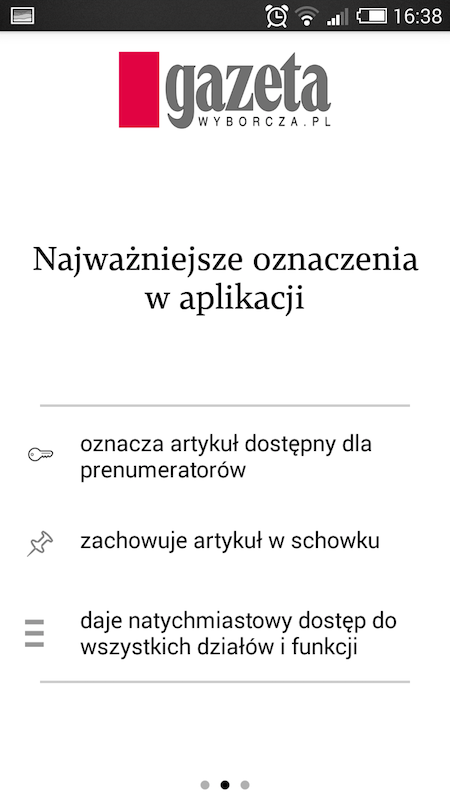 16:38

gazeta
WYBORCZA.PL

Najważniejsze oznaczenia w aplikacji

oznacza artykuł dostępny dla prenumeratorów

zachowuje artykuł w schowku

daje natychmiastowy dostęp do wszystkich działów i funkcji